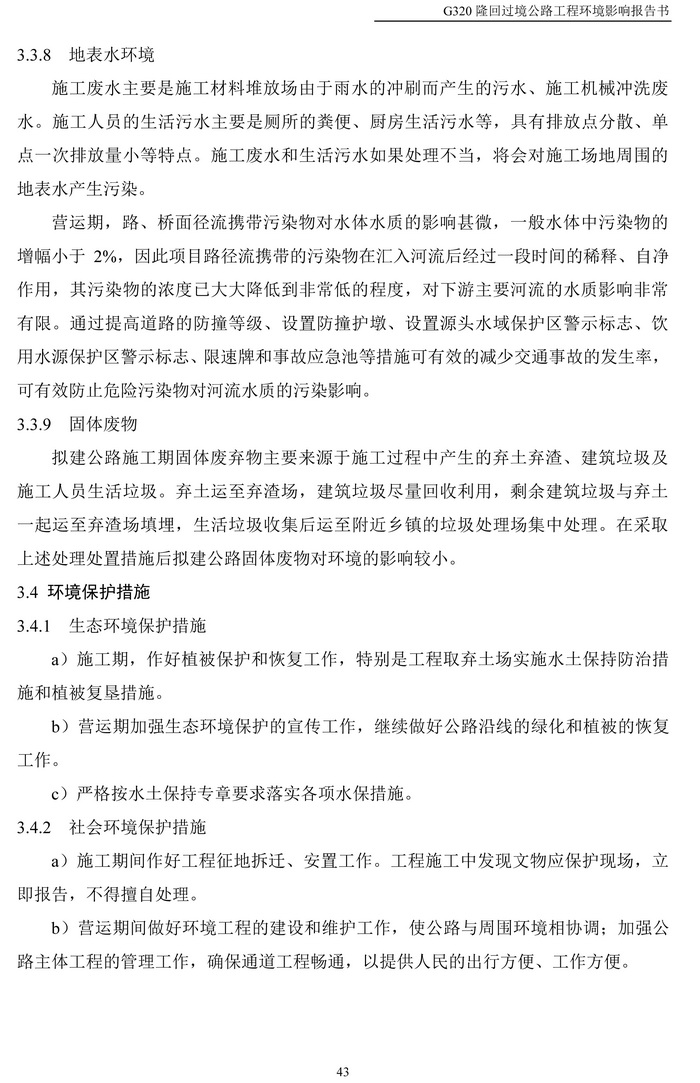 G320 隆回过境公路工程环境影响报告书

3.3.8 地表水环境

施工废水主要是施工材料堆放场由于雨水的冲刷而产生的污水、施工机械冲洗废水。施工人员的生活污水主要是厕所的粪便、厨房生活污水等，具有排放点分散、单点一次排放量小等特点。施工废水和生活污水如果处理不当，将会对施工场地周围的地表水产生污染。

营运期，路、桥面径流携带污染物对水体水质的影响甚微，一般水体中污染物的增幅小于 2%，因此项目路径流携带的污染物在汇入河流后经过一段时间的稀释、自净作用，其污染物的浓度已大大降低到非常低的程度，对下游主要河流的水质影响非常有限。通过提高道路的防撞等级、设置防撞护墩、设置源头水域保护区警示标志、饮用水源保护区警示标志、限速牌和事故应急池等措施可有效的减少交通事故的发生率，可有效防止危险污染物对河流水质的污染影响。

3.3.9 固体废物

拟建公路施工期固体废弃物主要来源于施工过程中产生的弃土弃渣、建筑垃圾及施工人员生活垃圾。弃土运至弃渣场，建筑垃圾尽量回收利用，剩余建筑垃圾与弃土一起运至弃渣场填埋，生活垃圾收集后运至附近乡镇的垃圾处理场集中处理。在采取上述处理处置措施后拟建公路固体废物对环境的影响较小。

3.4 环境保护措施

3.4.1 生态环境保护措施

a）施工期，作好植被保护和恢复工作，特别是工程取弃土场实施水土保持防治措施和植被复垦措施。

b）营运期加强生态环境保护的宣传工作，继续做好公路沿线的绿化和植被的恢复工作。

c）严格按水土保持专章要求落实各项水保措施。

3.4.2 社会环境保护措施

a）施工期间作好工程征地拆迁、安置工作。工程施工中发现文物应保护现场，立即报告，不得擅自处理。

b）营运期间做好环境工程的建设和维护工作，使公路与周围环境相协调；加强公路主体工程的管理工作，确保通道工程畅通，以提供人民的出行方便、工作方便。

43